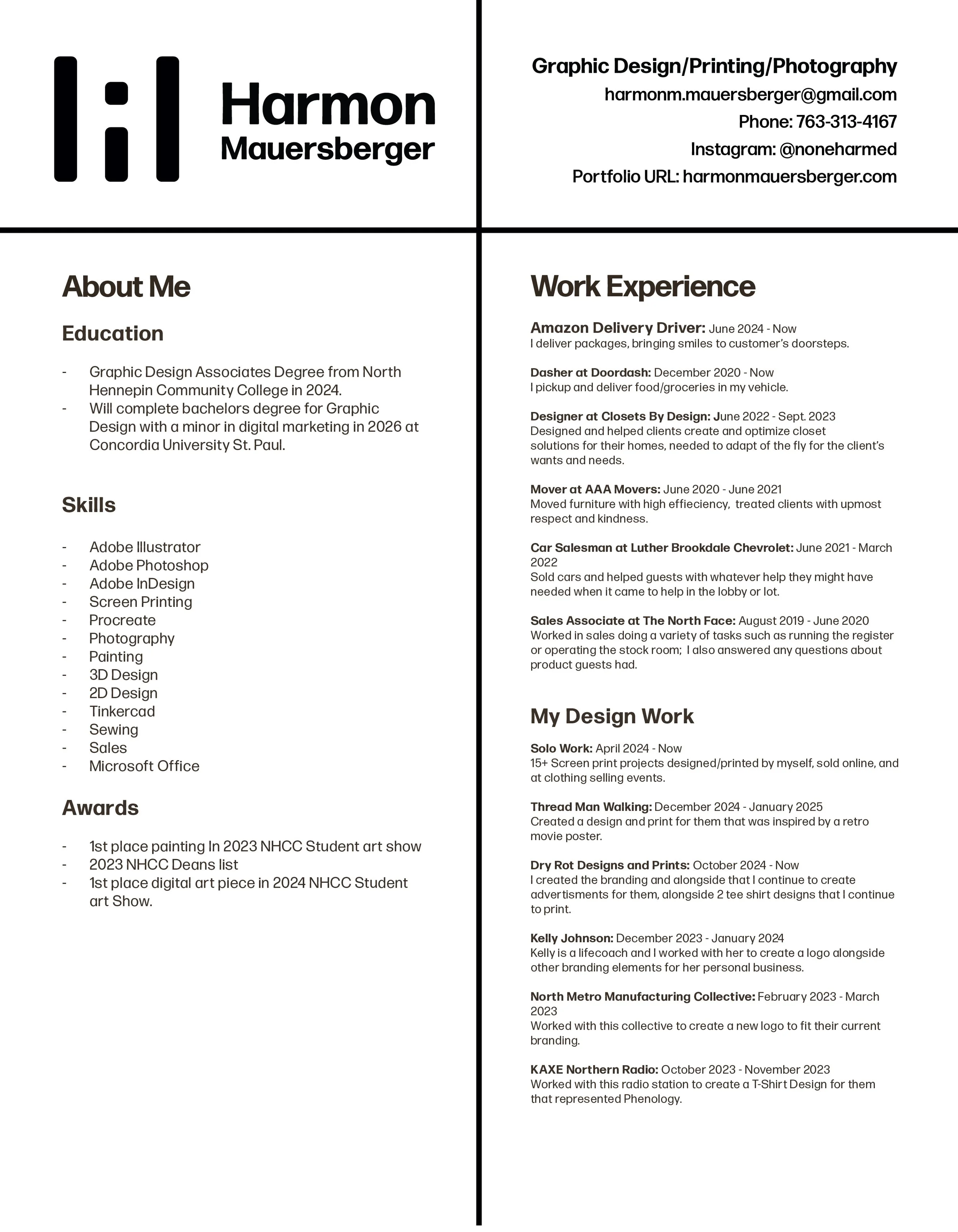 Harmon
Mauersberger

Graphic Design/Printing/Photography
harmonm.mauersberger@gmail.com
Phone: 763-313-4167
Instagram: @noneharmed
Portfolio URL: harmonmauersberger.com

About Me

Education

- Graphic Design Associates Degree from North Hennepin Community College in 2024.
- Will complete bachelors degree for Graphic Design with a minor in digital marketing in 2026 at Concordia University St. Paul.

Skills

- Adobe Illustrator
- Adobe Photoshop
- Adobe InDesign
- Screen Printing
- Procreate
- Photography
- Painting
- 3D Design
- 2D Design
- Tinkercad
- Sewing
- Sales
- Microsoft Office

Awards

- 1st place painting In 2023 NHCC Student art show
- 2023 NHCC Deans list
- 1st place digital art piece in 2024 NHCC Student art Show.

Work Experience

Amazon Delivery Driver: June 2024 - Now
I deliver packages, bringing smiles to customer's doorsteps.

Dasher at Doordash: December 2020 - Now
I pickup and deliver food/groceries in my vehicle.

Designer at Closets By Design: June 2022 - Sept. 2023
Designed and helped clients create and optimize closet solutions for their homes, needed to adapt of the fly for the client's wants and needs.

Mover at AAA Movers: June 2020 - June 2021
Moved furniture with high effieciency, treated clients with upmost respect and kindness.

Car Salesman at Luther Brookdale Chevrolet: June 2021 - March 2022
Sold cars and helped guests with whatever help they might have needed when it came to help in the lobby or lot.

Sales Associate at The North Face: August 2019 - June 2020
Worked in sales doing a variety of tasks such as running the register or operating the stock room; I also answered any questions about product guests had.

My Design Work

Solo Work: April 2024 - Now
15+ Screen print projects designed/printed by myself, sold online, and at clothing selling events.

Thread Man Walking: December 2024 - January 2025
Created a design and print for them that was inspired by a retro movie poster.

Dry Rot Designs and Prints: October 2024 - Now
I created the branding and alongside that I continue to create advertisments for them, alongside 2 tee shirt designs that I continue to print.

Kelly Johnson: December 2023 - January 2024
Kelly is a lifecoach and I worked with her to create a logo alongside other branding elements for her personal business.

North Metro Manufacturing Collective: February 2023 - March 2023
Worked with this collective to create a new logo to fit their current branding.

KAXE Northern Radio: October 2023 - November 2023
Worked with this radio station to create a T-Shirt Design for them that represented Phenology.